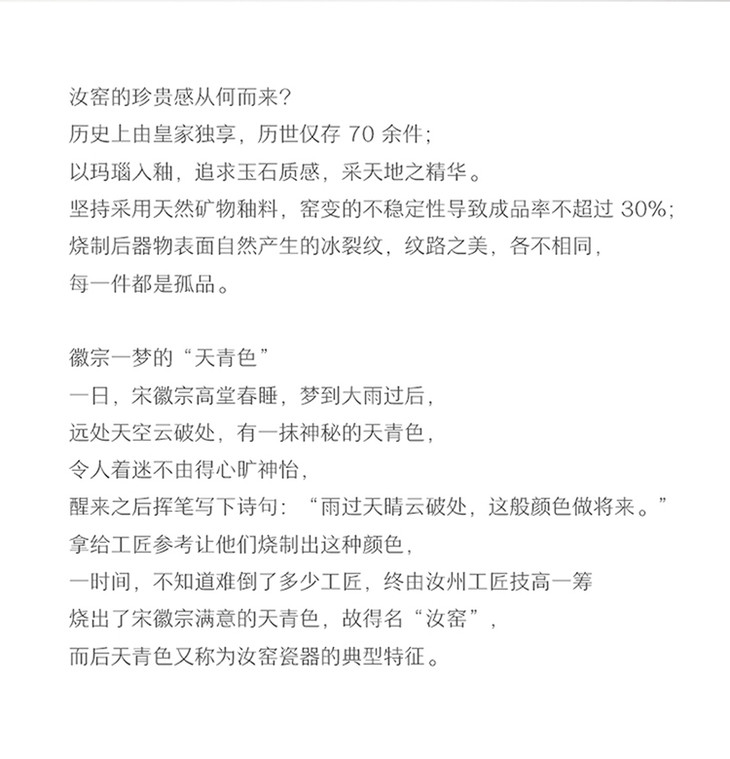 汝窑的珍贵感从何而来?
历史上由皇家独享，历世仅存 70 余件;
以玛瑙入釉，追求玉石质感，采天地之精华。
坚持采用天然矿物釉料，窑变的不稳定性导致成品率不超过 30%;
烧制后器物表面自然产生的冰裂纹，纹路之美，各不相同，
每一件都是孤品。

徽宗一梦的“天青色”
一日，宋徽宗高堂春睡，梦到大雨过后，
远处天空云破处，有一抹神秘的天青色，
令人着迷不由得心旷神怡，
醒来之后挥笔写下诗句：“雨过天晴云破处，这般颜色做将来。”
拿给工匠参考让他们烧制出这种颜色，
一时间，不知道难倒了多少工匠，终由汝州工匠技高一筹
烧出了宋徽宗满意的天青色，故得名“汝窑”，
而后天青色又称为汝窑瓷器的典型特征。